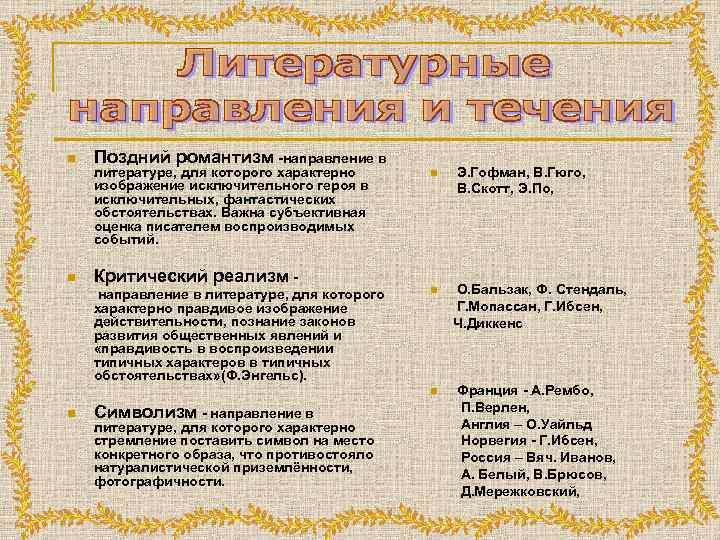 Литературные направления и течения

Поздний романтизм -направление в литературе, для которого характерно изображение исключительного героя в исключительных, фантастических обстоятельствах. Важна субъективная оценка писателем воспроизводимых событий.

Критический реализм - направление в литературе, для которого характерно правдивое изображение действительности, познание законов развития общественных явлений и «правдивость в воспроизведении типичных характеров в типичных обстоятельствах»(Ф.Энгельс).

Символизм - направление в литературе, для которого характерно стремление поставить символ на место конкретного образа, что противостояло натуралистической приземлённости, фотографичности.

Э.Гофман, В.Гюго, В.Скотт, Э.По,

О.Бальзак, Ф. Стендаль, Г.Мопассан, Г.Ибсен, Ч.Диккенс

Франция - А.Рембо, П.Верлен, Англия – О.Уайльд Норвегия - Г.Ибсен, Россия – Вяч. Иванов, А. Белый, В.Брюсов, Д.Мережковский,